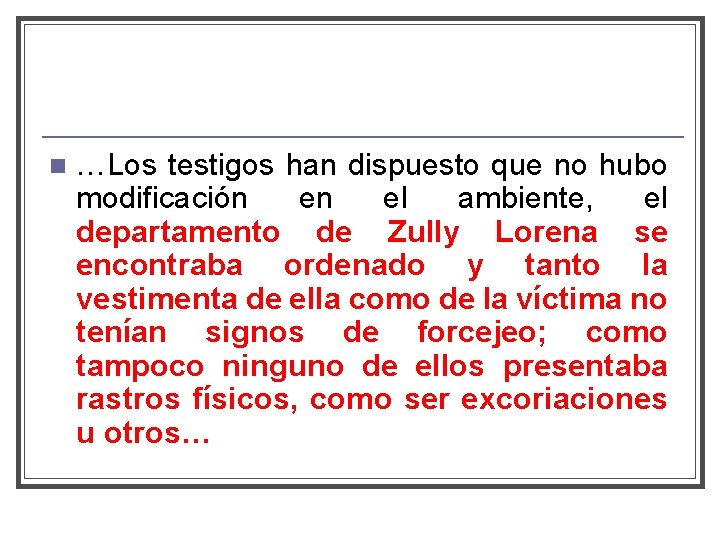 …Los testigos han dispuesto que no hubo modificación en el ambiente, el departamento de Zully Lorena se encontraba ordenado y tanto la vestimenta de ella como de la víctima no tenían signos de forcejeo; como tampoco ninguno de ellos presentaba rastros físicos, como ser excoriaciones u otros…